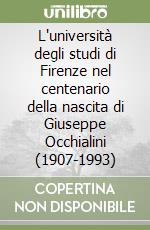 unilibro

L'università degli studi di Firenze nel centenario della nascita di Giuseppe Occhialini (1907-1993)

COPERTINA NON DISPONIBILE